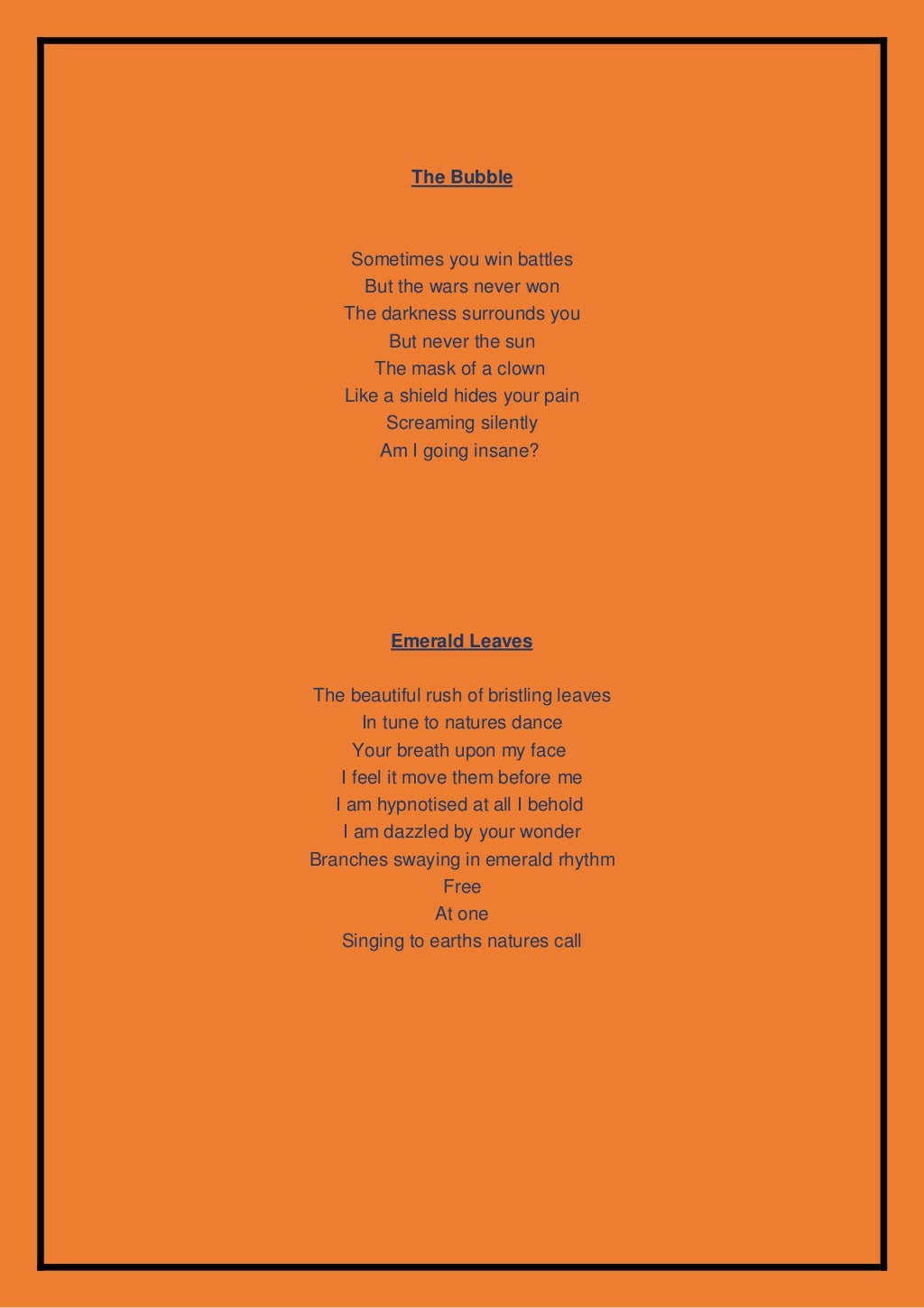 The Bubble

Sometimes you win battles
But the wars never won
The darkness surrounds you
But never the sun
The mask of a clown
Like a shield hides your pain
Screaming silently
Am I going insane?

Emerald Leaves

The beautiful rush of bristling leaves
In tune to natures dance
Your breath upon my face
I feel it move them before me
I am hypnotised at all I behold
I am dazzled by your wonder
Branches swaying in emerald rhythm
Free
At one
Singing to earths natures call